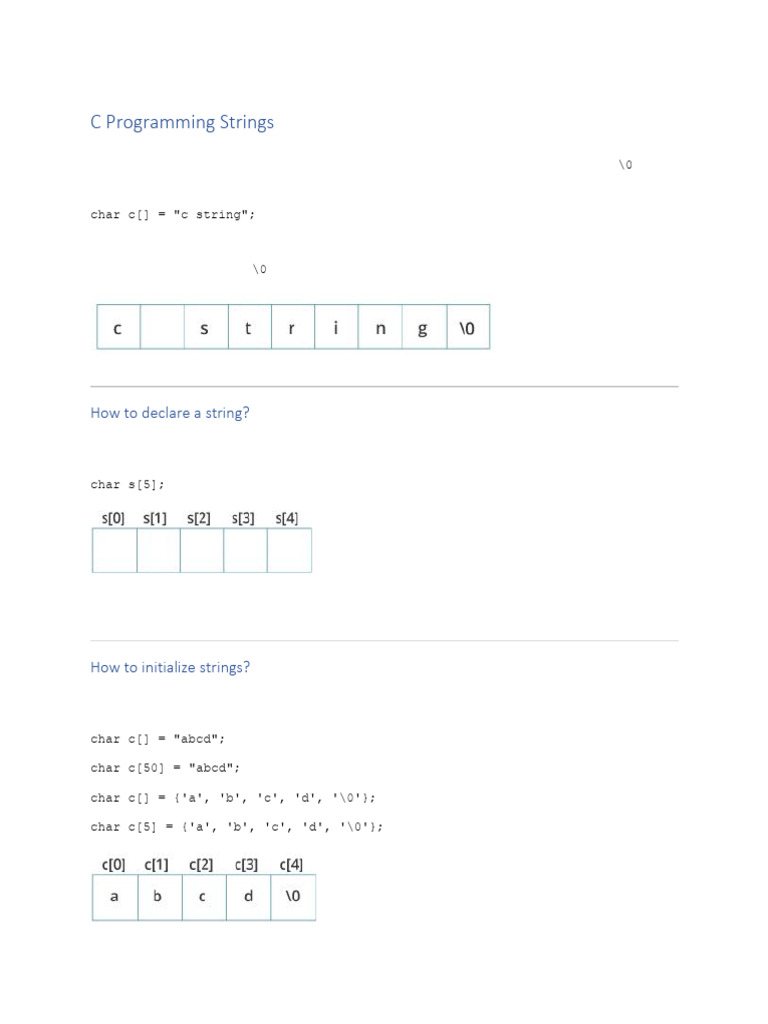 C Programming Strings

\0

char c[] = "c string";

\0

| c |  | s | t | r | i | n | g | \0 |
|---|---|---|---|---|---|---|---|---|

How to declare a string?

char s[5];

| s[0] | s[1] | s[2] | s[3] | s[4] |
|---|---|---|---|---|
|  |  |  |  |  |

How to initialize strings?

char c[] = "abcd";

char c[50] = "abcd";

char c[] = {'a', 'b', 'c', 'd', '\0'};

char c[5] = {'a', 'b', 'c', 'd', '\0'};

| c[0] | c[1] | c[2] | c[3] | c[4] |
|---|---|---|---|---|
| a | b | c | d | \0 |